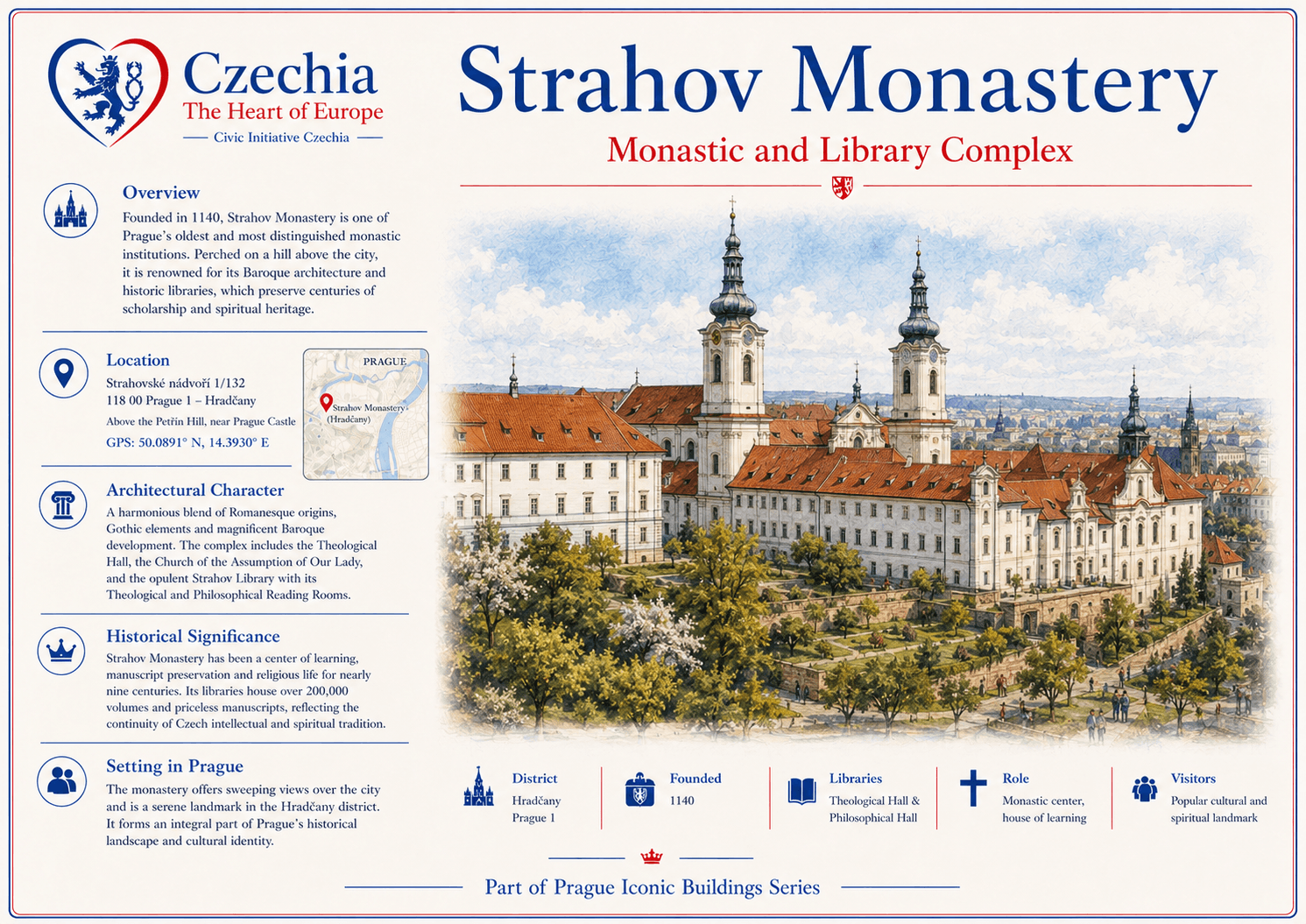 Czechia
The Heart of Europe
Civic Initiative Czechia

Strahov Monastery
Monastic and Library Complex

Overview
Founded in 1140, Strahov Monastery is one of Prague's oldest and most distinguished monastic institutions. Perched on a hill above the city, it is renowned for its Baroque architecture and historic libraries, which preserve centuries of scholarship and spiritual heritage.

Location
Strahovské nádvoří 1/132
118 00 Prague 1 – Hradčany
Above the Petřín Hill, near Prague Castle
GPS: 50.0891° N, 14.3930° E

PRAGUE
Strahov Monastery (Hradčany)

Architectural Character
A harmonious blend of Romanesque origins, Gothic elements and magnificent Baroque development. The complex includes the Theological Hall, the Church of the Assumption of Our Lady, and the opulent Strahov Library with its Theological and Philosophical Reading Rooms.

Historical Significance
Strahov Monastery has been a center of learning, manuscript preservation and religious life for nearly nine centuries. Its libraries house over 200,000 volumes and priceless manuscripts, reflecting the continuity of Czech intellectual and spiritual tradition.

Setting in Prague
The monastery offers sweeping views over the city and is a serene landmark in the Hradčany district. It forms an integral part of Prague's historical landscape and cultural identity.

District
Hradčany
Prague 1

Founded
1140

Libraries
Theological Hall &
Philosophical Hall

Role
Monastic center,
house of learning

Visitors
Popular cultural and
spiritual landmark

Part of Prague Iconic Buildings Series